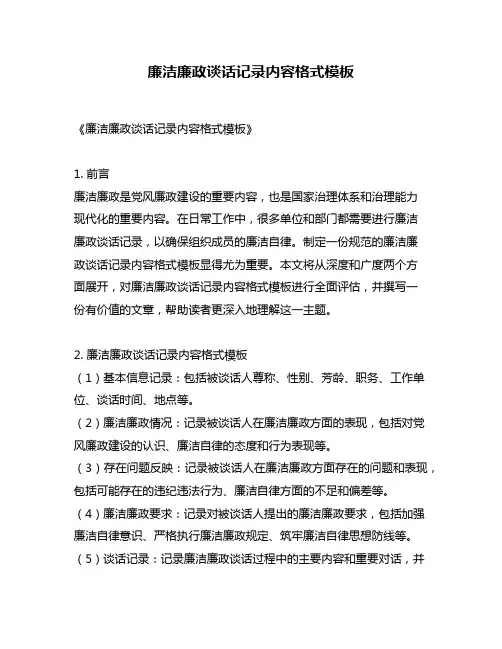 廉洁廉政谈话记录内容格式模板

《廉洁廉政谈话记录内容格式模板》

1. 前言
廉洁廉政是党风廉政建设的重要内容，也是国家治理体系和治理能力现代化的重要内容。在日常工作中，很多单位和部门都需要进行廉洁廉政谈话记录，以确保组织成员的廉洁自律。制定一份规范的廉洁廉政谈话记录内容格式模板显得尤为重要。本文将从深度和广度两个方面展开，对廉洁廉政谈话记录内容格式模板进行全面评估，并撰写一份有价值的文章，帮助读者更深入地理解这一主题。

2. 廉洁廉政谈话记录内容格式模板
（1）基本信息记录：包括被谈话人尊称、性别、芳龄、职务、工作单位、谈话时间、地点等。
（2）廉洁廉政情况：记录被谈话人在廉洁廉政方面的表现，包括对党风廉政建设的认识、廉洁自律的态度和行为表现等。
（3）存在问题反映：记录被谈话人在廉洁廉政方面存在的问题和表现，包括可能存在的违纪违法行为、廉洁自律方面的不足和偏差等。
（4）廉洁廉政要求：记录对被谈话人提出的廉洁廉政要求，包括加强廉洁自律意识、严格执行廉洁廉政规定、筑牢廉洁自律思想防线等。
（5）谈话记录：记录廉洁廉政谈话过程中的主要内容和重要对话，并